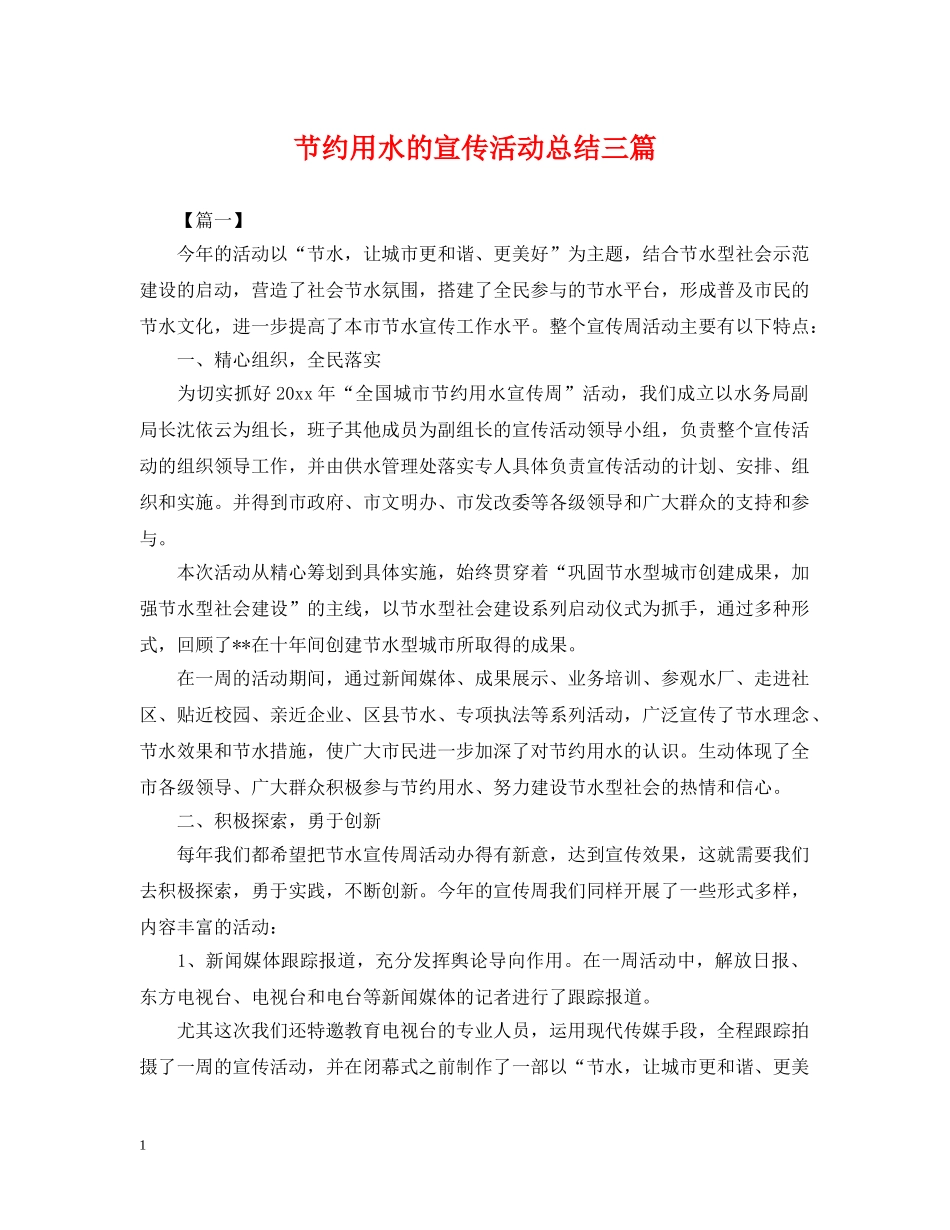 节约用水的宣传活动总结三篇

【篇一】

今年的活动以“节水，让城市更和谐、更美好”为主题，结合节水型社会示范建设的启动，营造了社会节水氛围，搭建了全民参与的节水平台，形成普及市民的节水文化，进一步提高了本市节水宣传工作水平。整个宣传周活动主要有以下特点：

一、精心组织，全民落实

为切实抓好20xx年“全国城市节约用水宣传周”活动，我们成立以水务局副局长沈依云为组长，班子其他成员为副组长的宣传活动领导小组，负责整个宣传活动的组织领导工作，并由供水管理处落实专人具体负责宣传活动的计划、安排、组织和实施。并得到市政府、市文明办、市发改委等各级领导和广大群众的支持和参与。

本次活动从精心筹划到具体实施，始终贯穿着“巩固节水型城市创建成果，加强节水型社会建设”的主线，以节水型社会建设系列启动仪式为抓手，通过多种形式，回顾了**在十年间创建节水型城市所取得的成果。

在一周的活动期间，通过新闻媒体、成果展示、业务培训、参观水厂、走进社区、贴近校园、亲近企业、区县节水、专项执法等系列活动，广泛宣传了节水理念、节水效果和节水措施，使广大市民进一步加深了对节约用水的认识。生动体现了全市各级领导、广大群众积极参与节约用水、努力建设节水型社会的热情和信心。

二、积极探索，勇于创新

每年我们都希望把节水宣传周活动办得有新意，达到宣传效果，这就需要我们去积极探索，勇于实践，不断创新。今年的宣传周我们同样开展了一些形式多样，内容丰富的活动：

1、新闻媒体跟踪报道，充分发挥舆论导向作用。在一周活动中，解放日报、东方电视台、电视台和电台等新闻媒体的记者进行了跟踪报道。

尤其这次我们还特邀教育电视台的专业人员，运用现代传媒手段，全程跟踪拍摄了一周的宣传活动，并在闭幕式之前制作了一部以“节水，让城市更和谐、更美

1